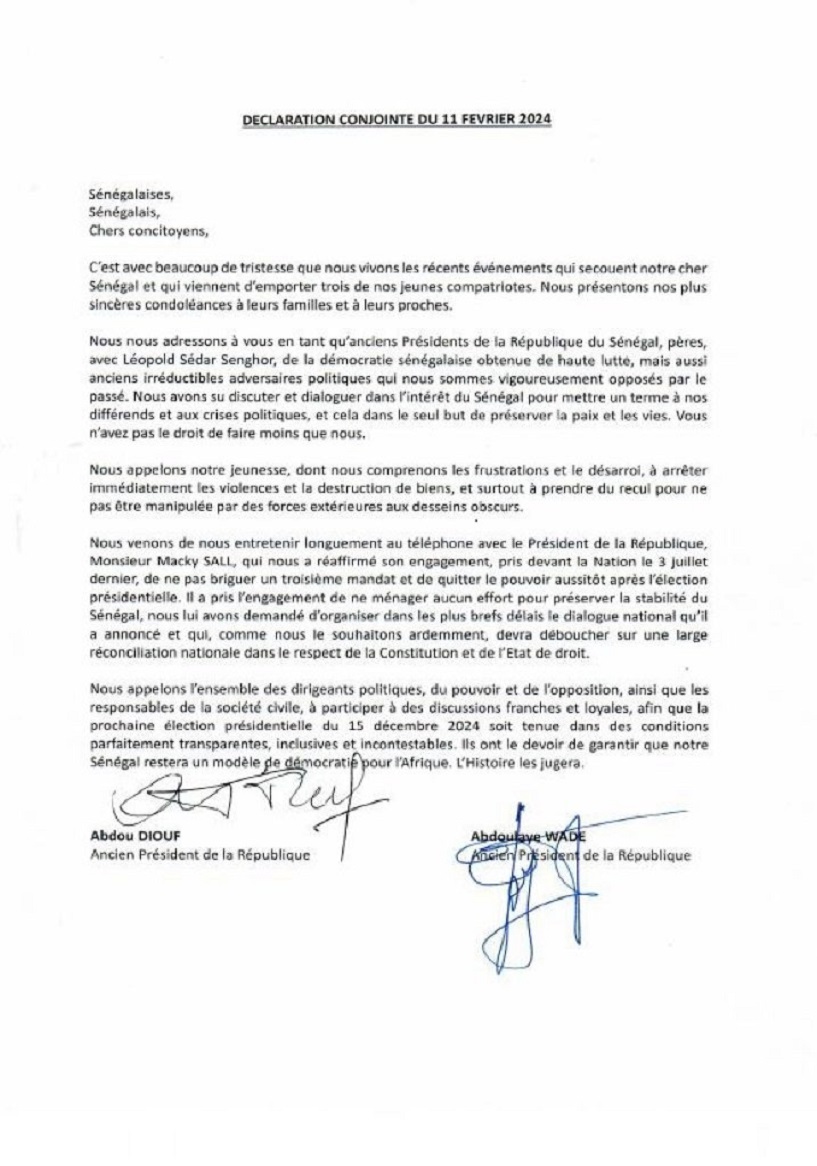 DECLARATION CONJOINTE DU 11 FEVRIER 2024

Sénégalaises,
Sénégalais,
Chers concitoyens,

C'est avec beaucoup de tristesse que nous vivons les récents événements qui secouent notre cher Sénégal et qui viennent d'emporter trois de nos jeunes compatriotes. Nous présentons nos plus sincères condoléances à leurs familles et à leurs proches.

Nous nous adressons à vous en tant qu'anciens Présidents de la République du Sénégal, pères, avec Léopold Sédar Senghor, de la démocratie sénégalaise obtenue de haute lutte, mais aussi anciens irréductibles adversaires politiques qui nous sommes vigoureusement opposés par le passé. Nous avons su discuter et dialoguer dans l'intérêt du Sénégal pour mettre un terme à nos différends et aux crises politiques, et cela dans le seul but de préserver la paix et les vies. Vous n'avez pas le droit de faire moins que nous.

Nous appelons notre jeunesse, dont nous comprenons les frustrations et le désarroi, à arrêter immédiatement les violences et la destruction de biens, et surtout à prendre du recul pour ne pas être manipulée par des forces extérieures aux desseins obscurs.

Nous venons de nous entretenir longuement au téléphone avec le Président de la République, Monsieur Macky SALL, qui nous a réaffirmé son engagement, pris devant la Nation le 3 juillet dernier, de ne pas briguer un troisième mandat et de quitter le pouvoir aussitôt après l'élection présidentielle. Il a pris l'engagement de ne ménager aucun effort pour préserver la stabilité du Sénégal, nous lui avons demandé d'organiser dans les plus brefs délais le dialogue national qu'il a annoncé et qui, comme nous le souhaitons ardemment, devra déboucher sur une large réconciliation nationale dans le respect de la Constitution et de l'Etat de droit.

Nous appelons l'ensemble des dirigeants politiques, du pouvoir et de l'opposition, ainsi que les responsables de la société civile, à participer à des discussions franches et loyales, afin que la prochaine élection présidentielle du 15 décembre 2024 soit tenue dans des conditions parfaitement transparentes, inclusives et incontestables. Ils ont le devoir de garantir que notre Sénégal restera un modèle de démocratie pour l'Afrique. L'Histoire les jugera.

Abdou DIOUF
Ancien Président de la République

Abdoulaye WADE
Ancien Président de la République